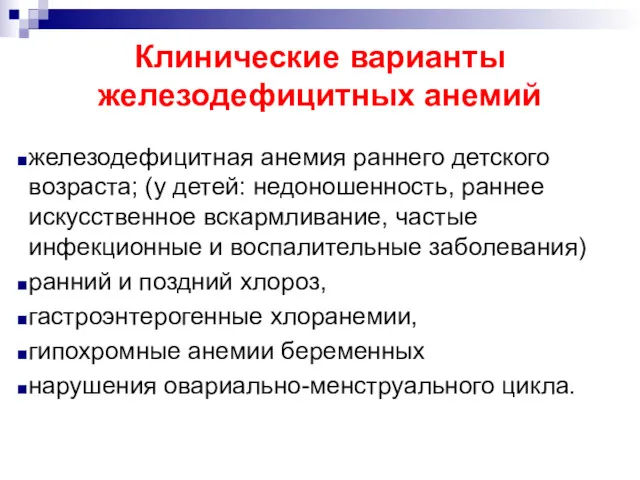 Клинические варианты железодефицитных анемий

железодефицитная анемия раннего детского возраста; (у детей: недоношенность, раннее искусственное вскармливание, частые инфекционные и воспалительные заболевания)

ранний и поздний хлороз,

гастроэнтерогенные хлоранемии,

гипохромные анемии беременных

нарушения овариально-менструального цикла.